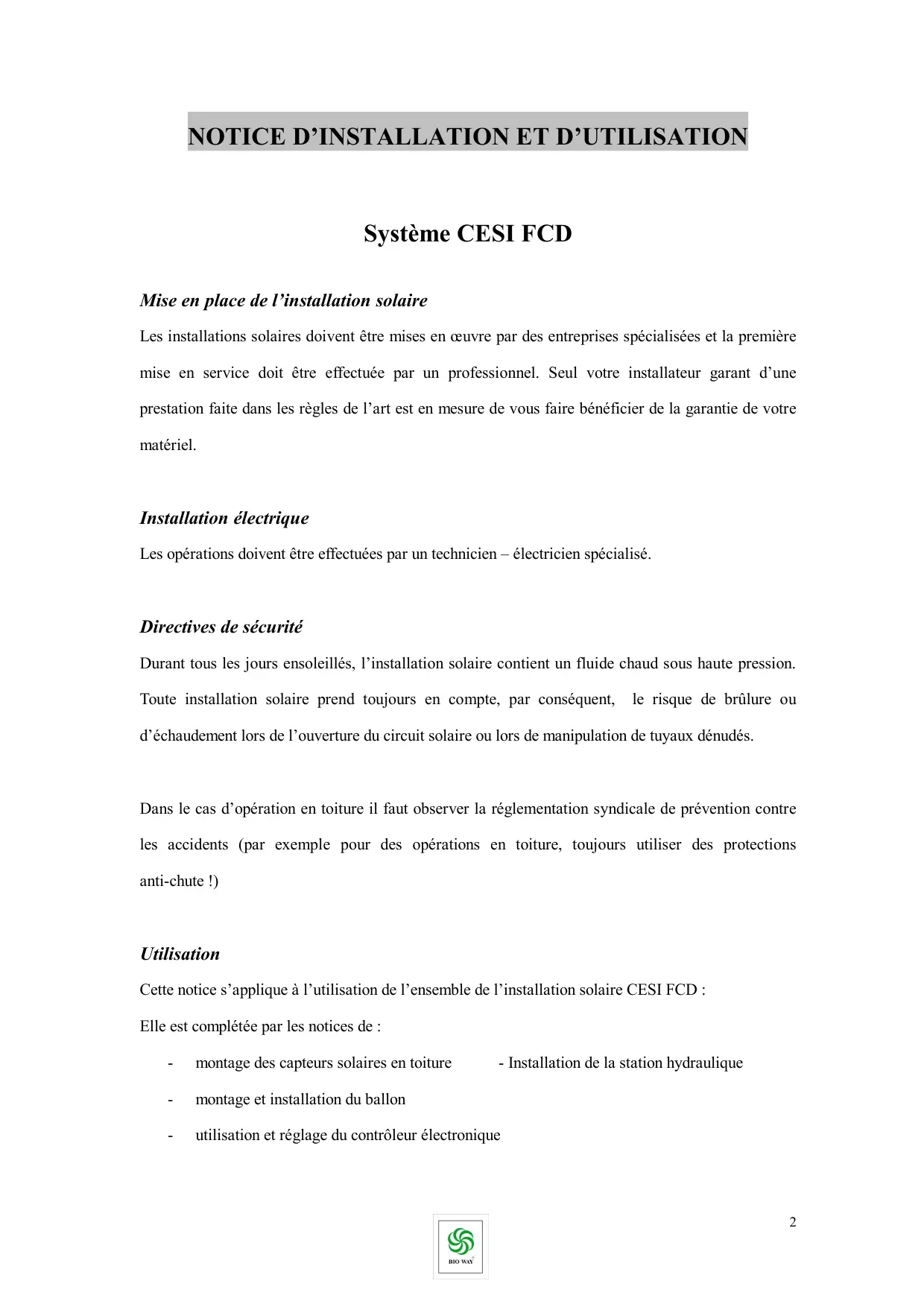 NOTICE D'INSTALLATION ET D'UTILISATION

Système CESI FCD

Mise en place de l'installation solaire

Les installations solaires doivent être mises en œuvre par des entreprises spécialisées et la première mise en service doit être effectuée par un professionnel. Seul votre installateur garant d'une prestation faite dans les règles de l'art est en mesure de vous faire bénéficier de la garantie de votre matériel.

Installation électrique

Les opérations doivent être effectuées par un technicien – électricien spécialisé.

Directives de sécurité

Durant tous les jours ensoleillés, l'installation solaire contient un fluide chaud sous haute pression. Toute installation solaire prend toujours en compte, par conséquent, le risque de brûlure ou d'échaudement lors de l'ouverture du circuit solaire ou lors de manipulation de tuyaux dénudés.

Dans le cas d'opération en toiture il faut observer la réglementation syndicale de prévention contre les accidents (par exemple pour des opérations en toiture, toujours utiliser des protections anti-chute !)

Utilisation

Cette notice s'applique à l'utilisation de l'ensemble de l'installation solaire CESI FCD :

Elle est complétée par les notices de :

- montage des capteurs solaires en toiture
- Installation de la station hydraulique
- montage et installation du ballon
- utilisation et réglage du contrôleur électronique

2

BIO WAY